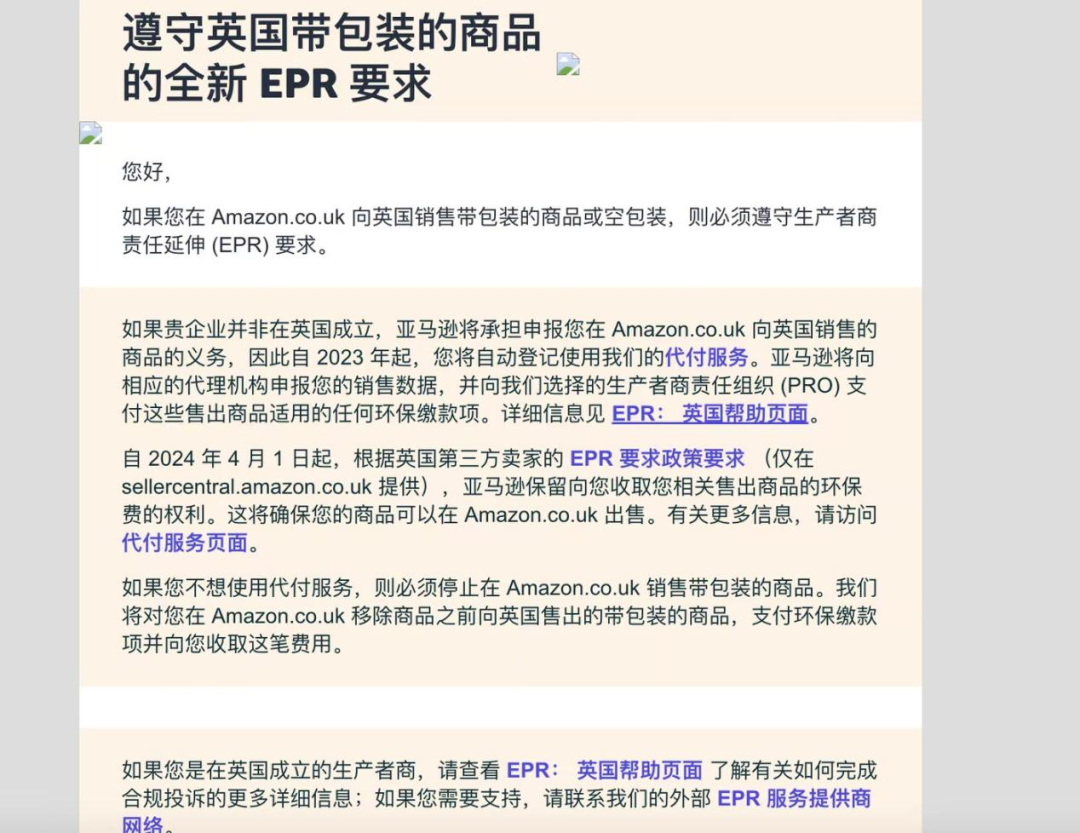 遵守英国带包装的商品的全新 EPR 要求

您好，

如果您在 Amazon.co.uk 向英国销售带包装的商品或空包装，则必须遵守生产者商责任延伸 (EPR) 要求。

如果贵企业并非在英国成立，亚马逊将承担申报您在 Amazon.co.uk 向英国销售的商品的义务，因此自 2023 年起，您将自动登记使用我们的代付服务。亚马逊将向相应的代理机构申报您的销售数据，并向我们选择的生产者商责任组织 (PRO) 支付这些售出商品适用的任何环保缴款项。详细信息见 EPR： 英国帮助页面。

自 2024 年 4 月 1 日起，根据英国第三方卖家的 EPR 要求政策要求 （仅在 sellercentral.amazon.co.uk 提供），亚马逊保留向您收取您相关售出商品的环保费的权利。这将确保您的商品可以在 Amazon.co.uk 出售。有关更多信息，请访问代付服务页面。

如果您不想使用代付服务，则必须停止在 Amazon.co.uk 销售带包装的商品。我们将对您在 Amazon.co.uk 移除商品之前向英国售出的带包装的商品，支付环保缴款项并向您收取这笔费用。

如果您是在英国成立的生产者商，请查看 EPR： 英国帮助页面 了解有关如何完成合规投诉的更多详细信息；如果您需要支持，请联系我们的外部 EPR 服务提供商网络。